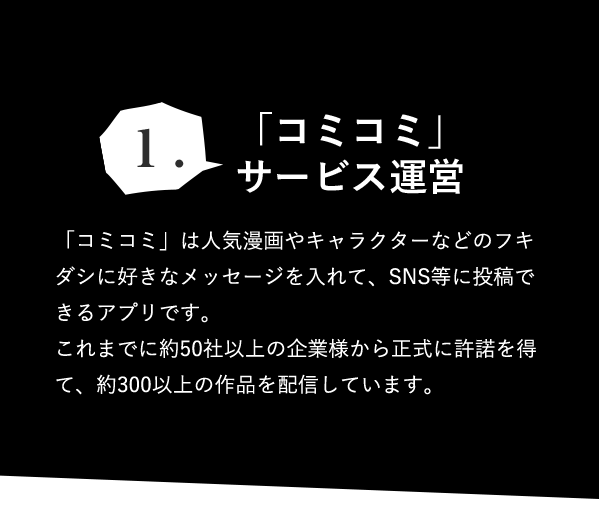 1.

「コミコミ」
サービス運営

「コミコミ」は人気漫画やキャラクターなどのフキダシに好きなメッセージを入れて、SNS等に投稿できるアプリです。
これまでに約50社以上の企業様から正式に許諾を得て、約300以上の作品を配信しています。